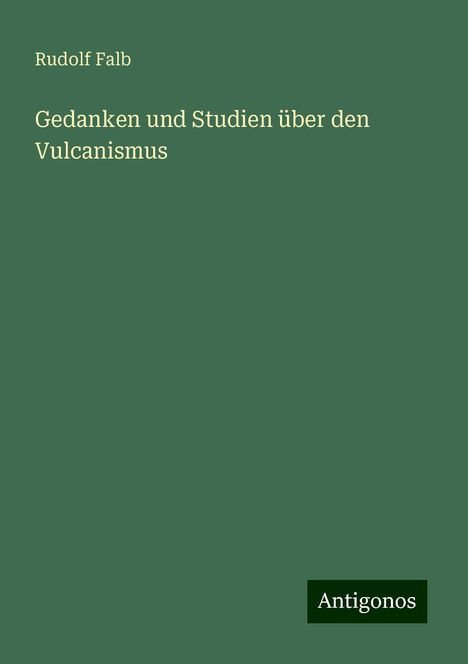 Rudolf Falb

Gedanken und Studien über den Vulcanismus

Antigonos